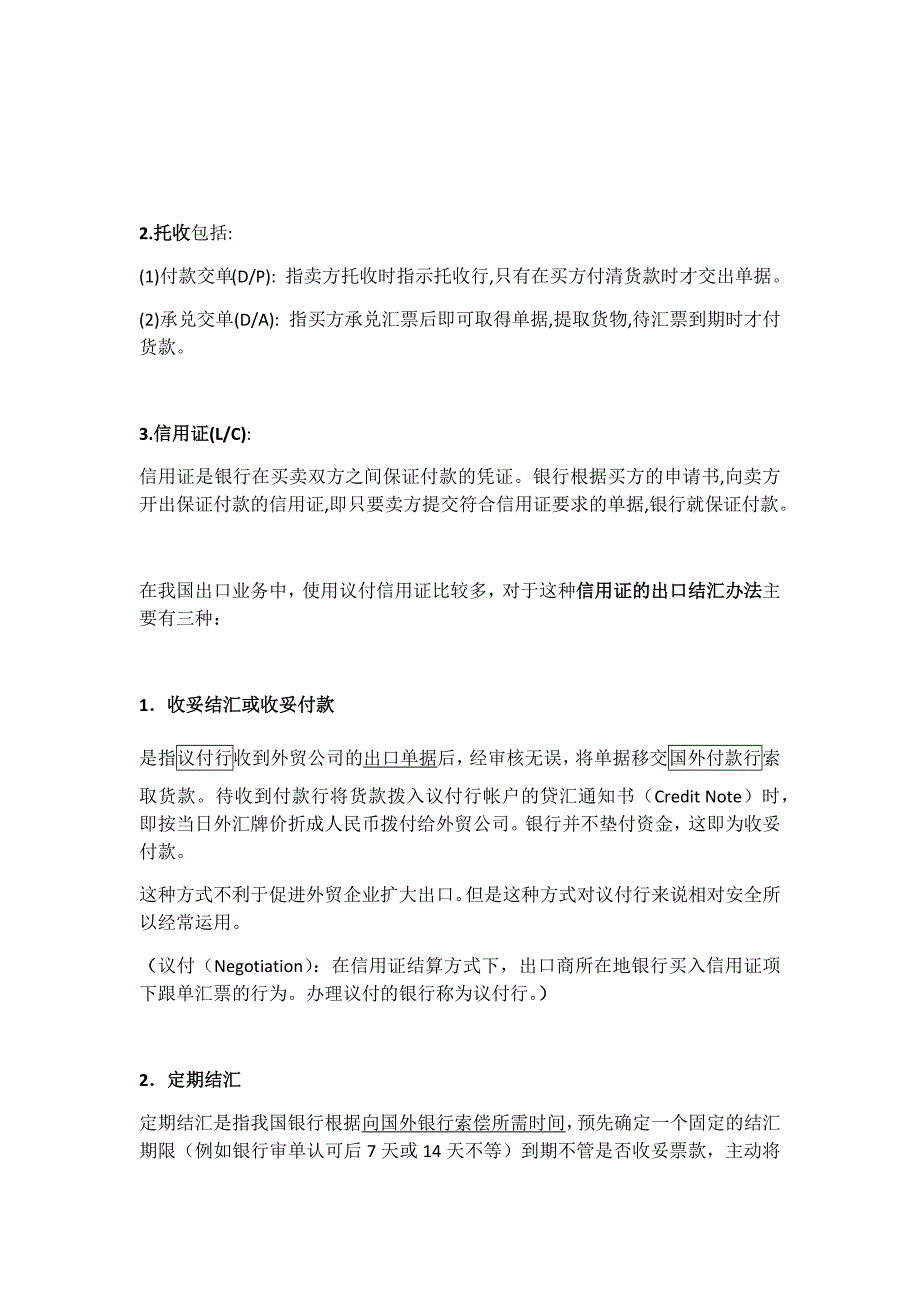 2.托收包括:

(1)付款交单(D/P): 指卖方托收时指示托收行,只有在买方付清货款时才交出单据。

(2)承兑交单(D/A): 指买方承兑汇票后即可取得单据,提取货物,待汇票到期时才付货款。

3.信用证(L/C):

信用证是银行在买卖双方之间保证付款的凭证。银行根据买方的申请书,向卖方开出保证付款的信用证,即只要卖方提交符合信用证要求的单据,银行就保证付款。

在我国出口业务中，使用议付信用证比较多，对于这种信用证的出口结汇办法主要有三种：

1．收妥结汇或收妥付款

是指议付行收到外贸公司的出口单据后，经审核无误，将单据移交国外付款行索取货款。待收到付款行将货款拨入议付行帐户的贷汇通知书（Credit Note）时，即按当日外汇牌价折成人民币拨付给外贸公司。银行并不垫付资金，这即为收妥付款。

这种方式不利于促进外贸企业扩大出口。但是这种方式对议付行来说相对安全所以经常运用。

（议付（Negotiation）：在信用证结算方式下，出口商所在地银行买入信用证项下跟单汇票的行为。办理议付的银行称为议付行。）

2．定期结汇

定期结汇是指我国银行根据向国外银行索偿所需时间，预先确定一个固定的结汇期限（例如银行审单认可后 7 天或 14 天不等）到期不管是否收妥票款，主动将